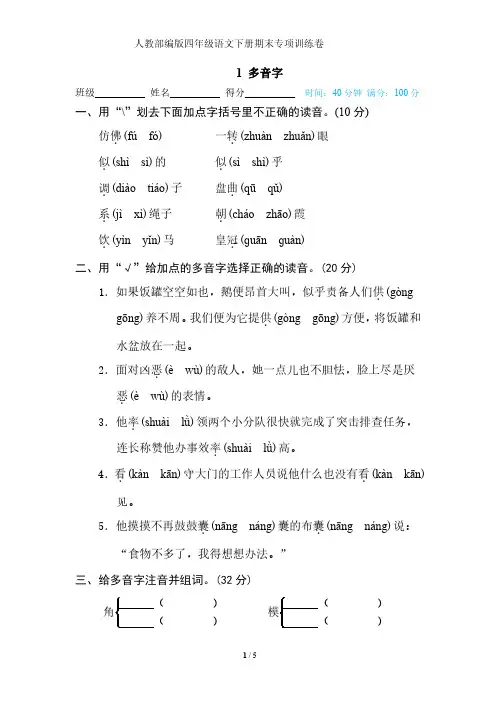 人教部编版四年级语文下册期末专项训练卷

1 多音字

班级________ 姓名________ 得分________ 时间：40 分钟 满分：100 分

一、用“\”划去下面加点字括号里不正确的读音。(10 分)

仿佛(fú fó)　　一转(zhuàn zhuǎn)眼

似(shì sì)的　　似(sì shì)乎

调(diào tiáo)子　　盘曲(qū qǔ)

系(jì xì)绳子　　朝(cháo zhāo)霞

饮(yìn yǐn)马　　皇冠(guān guàn)

二、用“√”给加点的多音字选择正确的读音。(20 分)

1．如果饭罐空空如也，鹅便昂首大叫，似乎责备人们供(gòng gōng)养不周。我们便为它提供(gòng gōng)方便，将饭罐和水盆放在一起。

2．面对凶恶(è wù)的敌人，她一点儿也不胆怯，脸上尽是厌恶(è wù)的表情。

3．他率(shuài lǜ)领两个小分队很快就完成了突击排查任务，连长称赞他办事效率(shuài lǜ)高。

4．看(kàn kān)守大门的工作人员说他什么也没有看(kàn kān)见。

5．他摸摸不再鼓鼓囊(nāng náng)囊的布囊(nāng náng)说：“食物不多了，我得想想办法。”

三、给多音字注音并组词。(32 分)

角 ______(　　)
　 ______(　　)

模 ______(　　)
　 ______(　　)

1 / 5